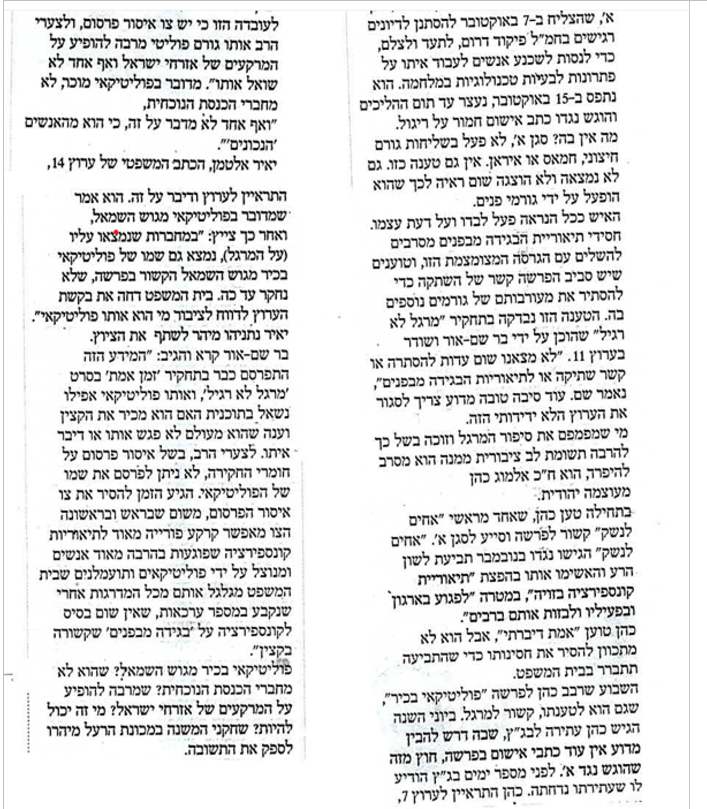 א', שהצליח ב-7 באוקטובר להסתנן לדיונים רגישים בחמ"ל פיקוד דרום, לתעד ולצלם, כדי לנסות לשכנע אנשים לעבוד איתו על פתרונות לבעיות טכנולוגיות במלחמה. הוא נתפס ב-15 באוקטובר, נעצר עד תום ההליכים והוגש נגדו כתב אישום חמור על ריגול.

מה אין בה? סגן א', לא פעל בשליחות גורם חיצוני, חמאס או איראן. אין גם טענה כזו. גם לא נמצאה ולא הוצגה שום ראיה לכך שהוא הופעל על ידי גורמי פנים.

האיש ככל הנראה פעל לבדו ועל דעת עצמו. חסידי תיאוריית הבגידה מבפנים מסרבים להשלים עם הגרסה המצומצמת הזו, וטוענים שיש סביב הפרשה קשר של השתקה כדי להסתיר את מעורבותם של גורמים נוספים בה. הטענה הזו נבדקה בתחקיר "מרגל לא רגיל" שהוכן על ידי בר שם-אור ושודר בערוץ 11. "לא מצאנו שום עדות להסתרה או קשר שתיקה או לתיאוריות הבגידה מבפנים", נאמר שם. עוד סיבה טובה מדוע צריך לסגור את הערוץ הלא ידידותי הזה.

מי שמפמפם את סיפור המרגל וזוכה בשל כך להרבה תשומת לב ציבורית ממנה הוא מסרב להיפרד, הוא ח"כ אלמוג כהן מעוצמה יהודית.

בתחילה טען כהן, שאחד מראשי "אחים לנשק" קשור לפרשה וסייע לסגן א'. "אחים לנשק" הגישו נגדו בנובמבר תביעת לשון הרע והאשימו אותו בהפצת "תיאוריית קונספירציה בזויה", במטרה "לפגוע בארגון ובפעיליו ולבזות אותם ברבים".

כהן טוען "אמת דיברתי", אבל הוא לא מתכוון להסיר את חסינותו כדי שהתביעה תתברר בבית המשפט.

השבוע שרבב כהן לפרשה "פוליטיקאי בכיר", שגם הוא לטענתו, קשור למרגל. ביוני השנה הגיש כהן עתירה לבג"ץ, שבה דרש להבין מדוע אין עוד כתבי אישום בפרשה, חוץ מזה שהוגש נגד א'. לפני מספר ימים בג"ץ הודיע לו שעתירתו נדחתה. כהן התראיין לערוץ 7,

לעובדה הזו כי יש צו איסור פרסום, ולצערי הרב אותו גורם פוליטי מרבה להופיע על המרקעים של אזרחי ישראל ואף אחד לא שואל אותו". מדובר בפוליטיקאי מוכר, לא מחברי הכנסת הנוכחית,

"ואף אחד לא מדבר על זה, כי הוא מהאנשים 'הנכונים'".

יאיר אלטמן, הכתב המשפטי של ערוץ 14, התראיין לערוץ ודיבר על זה. הוא אמר שמדובר בפוליטיקאי מגוש השמאל, ואחר כך ציין: "במחברות שנמצאו עליו (על המרגל), נמצא גם שמו של פוליטיקאי בכיר מגוש השמאל הקשור בפרשה, שלא נחקר עד כה. בית המשפט דחה את בקשת הערוץ לדווח לציבור מי הוא אותו פוליטיקאי". יאיר נתניהו מיהר לשתף את הציוץ.

בר שם-אור קרא והגיב: "המידע הזה התפרסם כבר בתחקיר 'זמן אמת' בסרט 'מרגל לא רגיל', ואותו פוליטיקאי אפילו נשאל בתוכנית האם הוא מכיר את הקצין וענה שהוא מעולם לא פגש אותו או דיבר איתו. לצערי הרב, בשל איסור פרסום על חומרי החקירה, לא ניתן לפרסם את שמו של הפוליטיקאי. הגיע הזמן להסיר את צו איסור הפרסום, משום שבראש ובראשונה הצו מאפשר קרקע פורייה מאוד לתיאוריות קונספירציה שפוגעות בהרבה מאוד אנשים ומנוצל על ידי פוליטיקאים ותועמלנים שבית המשפט מגלגל אותם מכל המדרגות אחרי שנקבע במספר ערכאות, שאין שום בסיס לקונספירציה על 'בגידה מבפנים' שקשורה בקצין".

פוליטיקאי בכיר מגוש השמאל? שהוא לא מחברי הכנסת הנוכחית? שמרבה להופיע על המרקעים של אזרחי ישראל? מי זה יכול להיות? שחקני המשנה במכונת הרעל מיהרו לספק את התשובה.